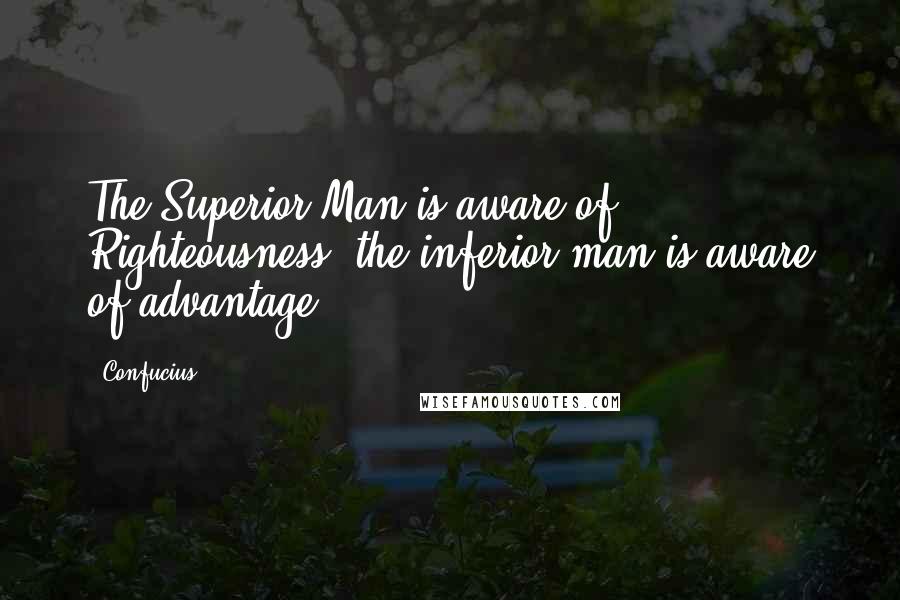 The Superior Man is aware of Righteousness, the inferior man is aware of advantage.

- Confucius

WISEFAMOUSQUOTES.COM